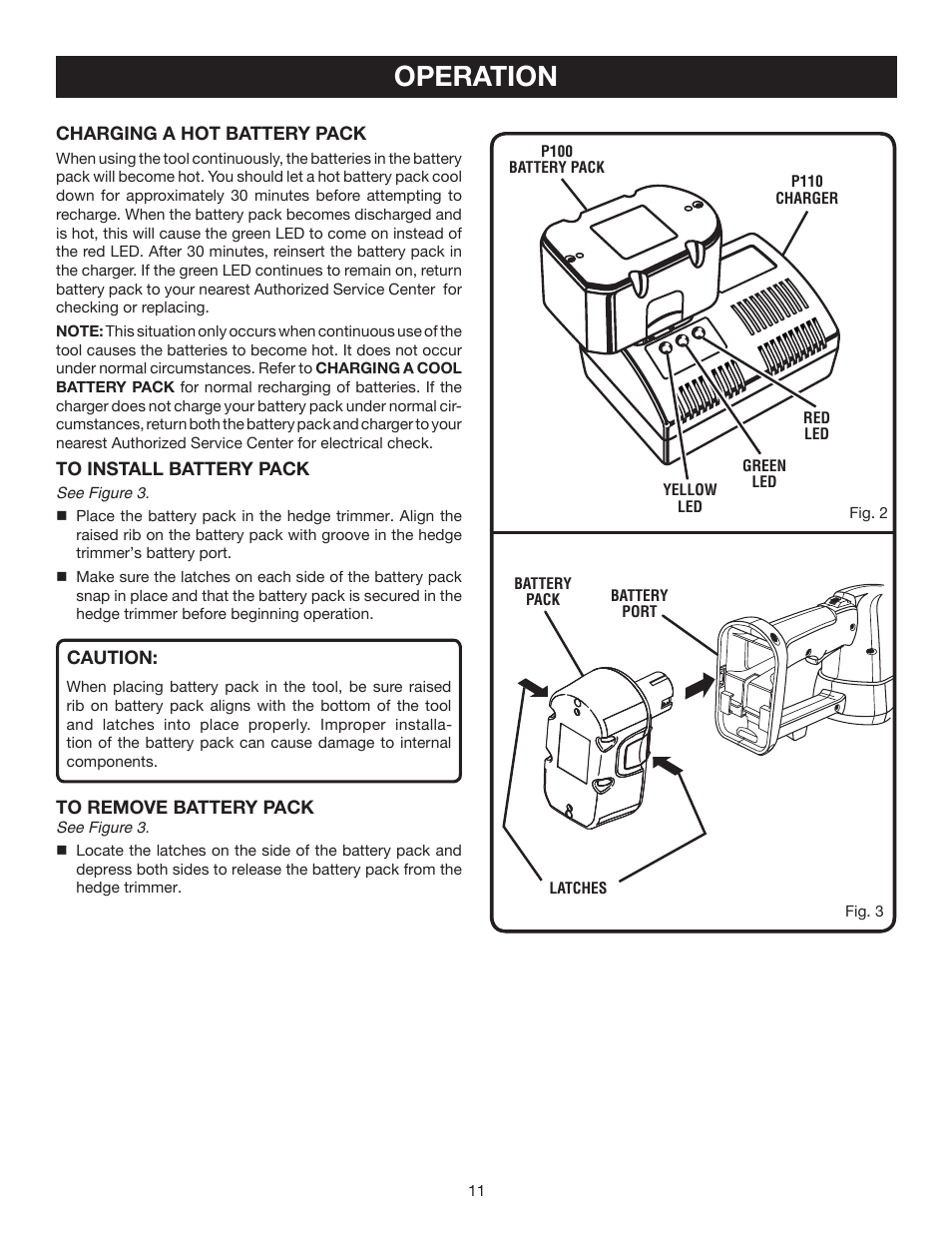 OPERATION

CHARGING A HOT BATTERY PACK

When using the tool continuously, the batteries in the battery pack will become hot. You should let a hot battery pack cool down for approximately 30 minutes before attempting to recharge. When the battery pack becomes discharged and is hot, this will cause the green LED to come on instead of the red LED. After 30 minutes, reinsert the battery pack in the charger. If the green LED continues to remain on, return battery pack to your nearest Authorized Service Center for checking or replacing.

NOTE: This situation only occurs when continuous use of the tool causes the batteries to become hot. It does not occur under normal circumstances. Refer to CHARGING A COOL BATTERY PACK for normal recharging of batteries. If the charger does not charge your battery pack under normal circumstances, return both the battery pack and charger to your nearest Authorized Service Center for electrical check.

TO INSTALL BATTERY PACK

See Figure 3.

■ Place the battery pack in the hedge trimmer. Align the raised rib on the battery pack with groove in the hedge trimmer's battery port.

■ Make sure the latches on each side of the battery pack snap in place and that the battery pack is secured in the hedge trimmer before beginning operation.

CAUTION:

When placing battery pack in the tool, be sure raised rib on battery pack aligns with the bottom of the tool and latches into place properly. Improper installation of the battery pack can cause damage to internal components.

TO REMOVE BATTERY PACK

See Figure 3.

■ Locate the latches on the side of the battery pack and depress both sides to release the battery pack from the hedge trimmer.

P100 BATTERY PACK

P110 CHARGER

RED LED

GREEN LED

YELLOW LED

Fig. 2

BATTERY PACK

BATTERY PORT

LATCHES

Fig. 3

11